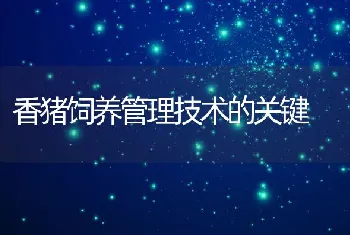 香猪饲养管理技术的关键